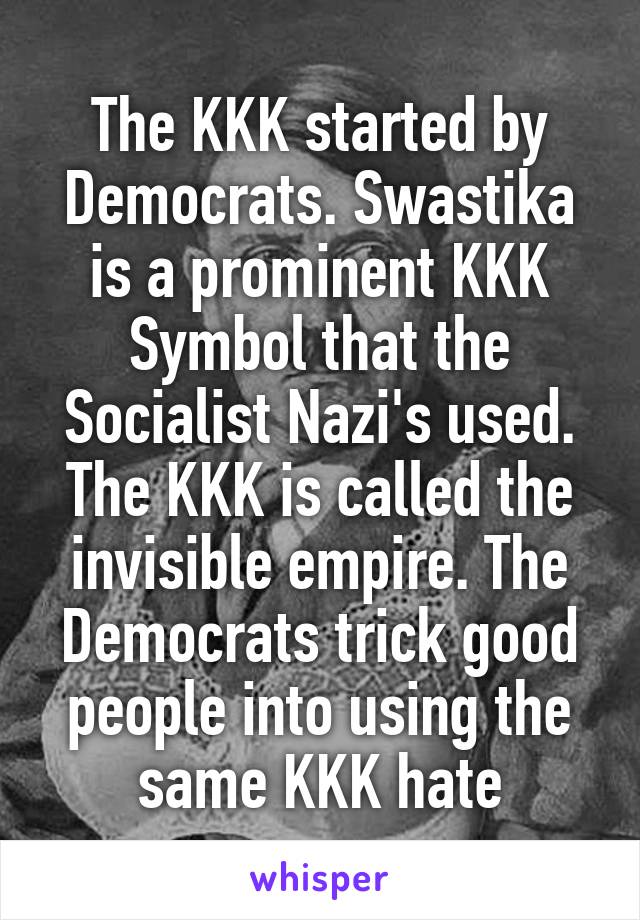 The KKK started by Democrats. Swastika is a prominent KKK Symbol that the Socialist Nazi's used. The KKK is called the invisible empire. The Democrats trick good people into using the same KKK hate

whisper